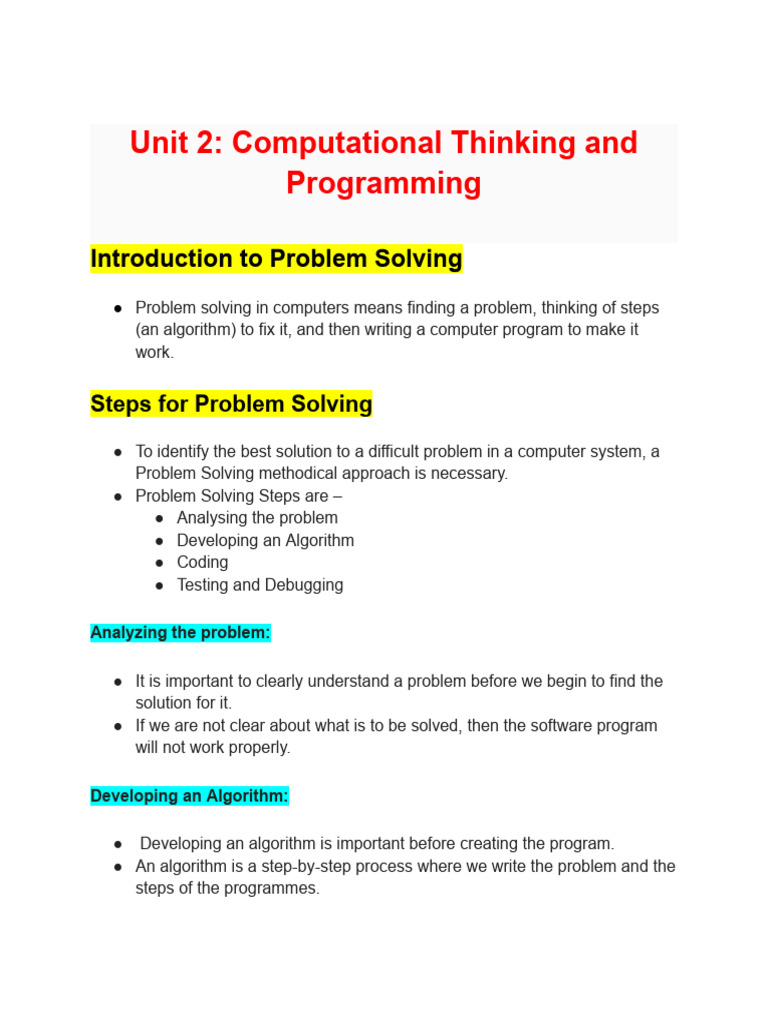 Unit 2: Computational Thinking and Programming

Introduction to Problem Solving

● Problem solving in computers means finding a problem, thinking of steps (an algorithm) to fix it, and then writing a computer program to make it work.

Steps for Problem Solving

● To identify the best solution to a difficult problem in a computer system, a Problem Solving methodical approach is necessary.
● Problem Solving Steps are –
  ● Analysing the problem
  ● Developing an Algorithm
  ● Coding
  ● Testing and Debugging

Analyzing the problem:

● It is important to clearly understand a problem before we begin to find the solution for it.
● If we are not clear about what is to be solved, then the software program will not work properly.

Developing an Algorithm:

● Developing an algorithm is important before creating the program.
● An algorithm is a step-by-step process where we write the problem and the steps of the programmes.